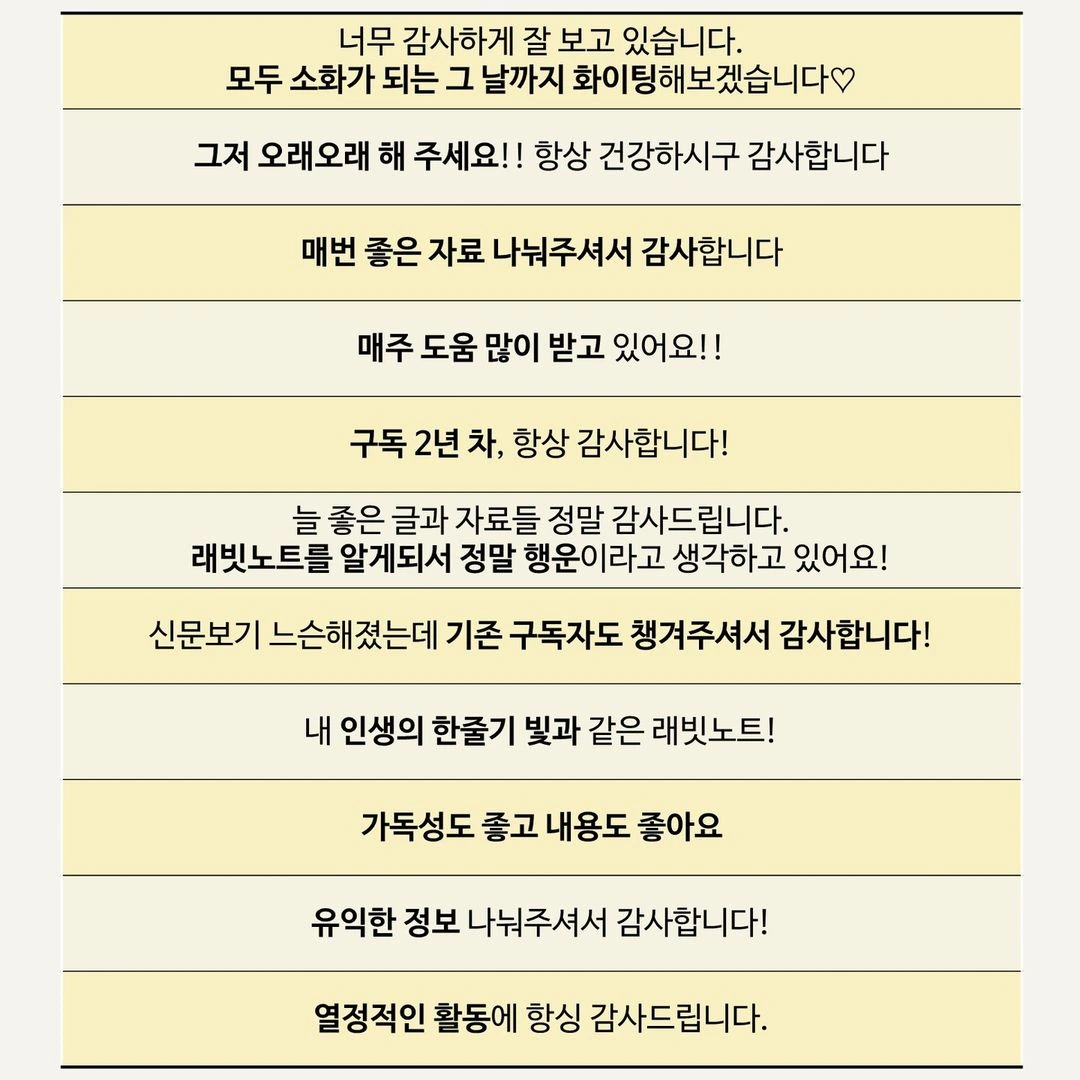 너무 감사하게 잘 보고 있습니다.
모두 소화가 되는 그 날까지 화이팅해보겠습니다♡

그저 오래오래 해 주세요!! 항상 건강하시구 감사합니다

매번 좋은 자료 나눠주셔서 감사합니다

매주 도움 많이 받고 있어요!!

구독 2년 차, 항상 감사합니다!

늘 좋은 글과 자료들 정말 감사드립니다.
래빗노트를 알게되서 정말 행운이라고 생각하고 있어요!

신문보기 느슨해졌는데 기존 구독자도 챙겨주셔서 감사합니다!

내 인생의 한줄기 빛과 같은 래빗노트!

가독성도 좋고 내용도 좋아요

유익한 정보 나눠주셔서 감사합니다!

열정적인 활동에 항싱 감사드립니다.